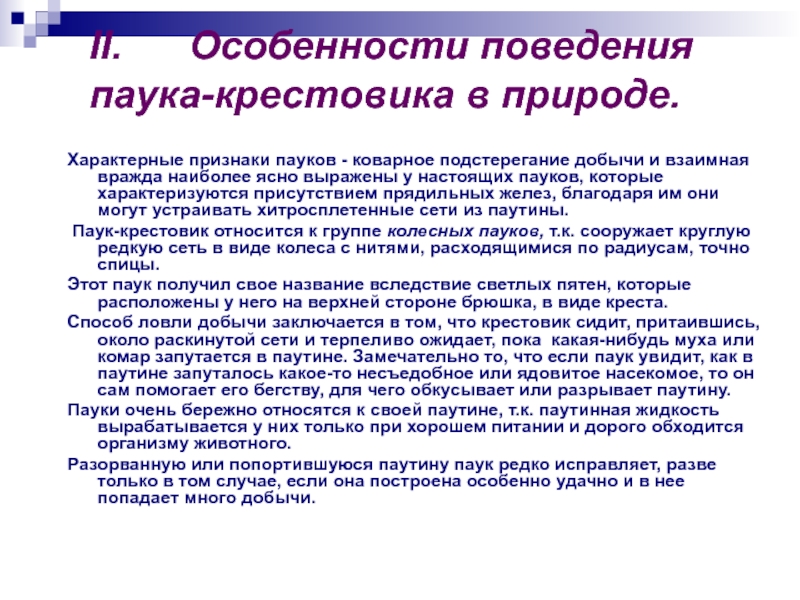 II. Особенности поведения паука-крестовика в природе.

Характерные признаки пауков - коварное подстерегание добычи и взаимная вражда наиболее ясно выражены у настоящих пауков, которые характеризуются присутствием прядильных желез, благодаря им они могут устраивать хитросплетенные сети из паутины.

Паук-крестовик относится к группе колесных пауков, т.к. сооружает круглую редкую сеть в виде колеса с нитями, расходящимися по радиусам, точно спицы.

Этот паук получил свое название вследствие светлых пятен, которые расположены у него на верхней стороне брюшка, в виде креста.

Способ ловли добычи заключается в том, что крестовик сидит, притаившись, около раскинутой сети и терпеливо ожидает, пока какая-нибудь муха или комар запутается в паутине. Замечательно то, что если паук увидит, как в паутине запуталось какое-то несъедобное или ядовитое насекомое, то он сам помогает его бегству, для чего обкусывает или разрывает паутину.

Пауки очень бережно относятся к своей паутине, т.к. паутинная жидкость вырабатывается у них только при хорошем питании и дорого обходится организму животного.

Разорванную или попортившуюся паутину паук редко исправляет, разве только в том случае, если она построена особенно удачно и в нее попадает много добычи.